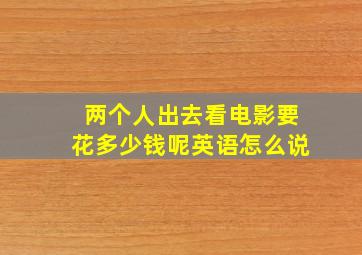 两个人出去看电影要花多少钱呢英语怎么说